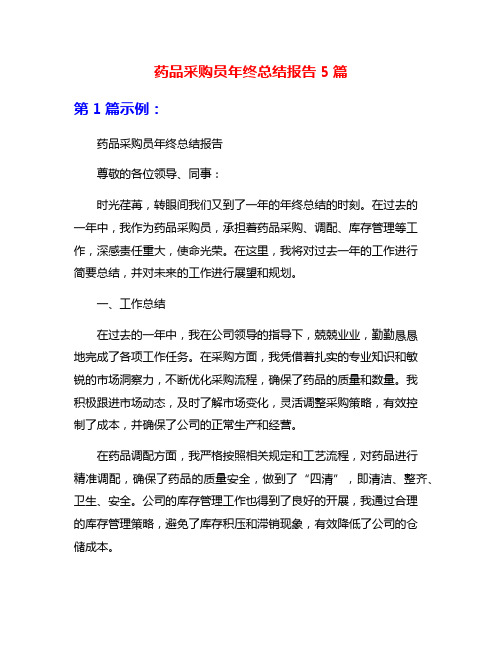 药品采购员年终总结报告 5 篇

第 1 篇示例：

药品采购员年终总结报告

尊敬的各位领导、同事：

时光荏苒，转眼间我们又到了一年的年终总结的时刻。在过去的一年中，我作为药品采购员，承担着药品采购、调配、库存管理等工作，深感责任重大，使命光荣。在这里，我将对过去一年的工作进行简要总结，并对未来的工作进行展望和规划。

一、工作总结

在过去的一年中，我在公司领导的指导下，兢兢业业，勤勤恳恳地完成了各项工作任务。在采购方面，我凭借着扎实的专业知识和敏锐的市场洞察力，不断优化采购流程，确保了药品的质量和数量。我积极跟进市场动态，及时了解市场变化，灵活调整采购策略，有效控制了成本，并确保了公司的正常生产和经营。

在药品调配方面，我严格按照相关规定和工艺流程，对药品进行精准调配，确保了药品的质量安全，做到了“四清”，即清洁、整齐、卫生、安全。公司的库存管理工作也得到了良好的开展，我通过合理的库存管理策略，避免了库存积压和滞销现象，有效降低了公司的仓储成本。